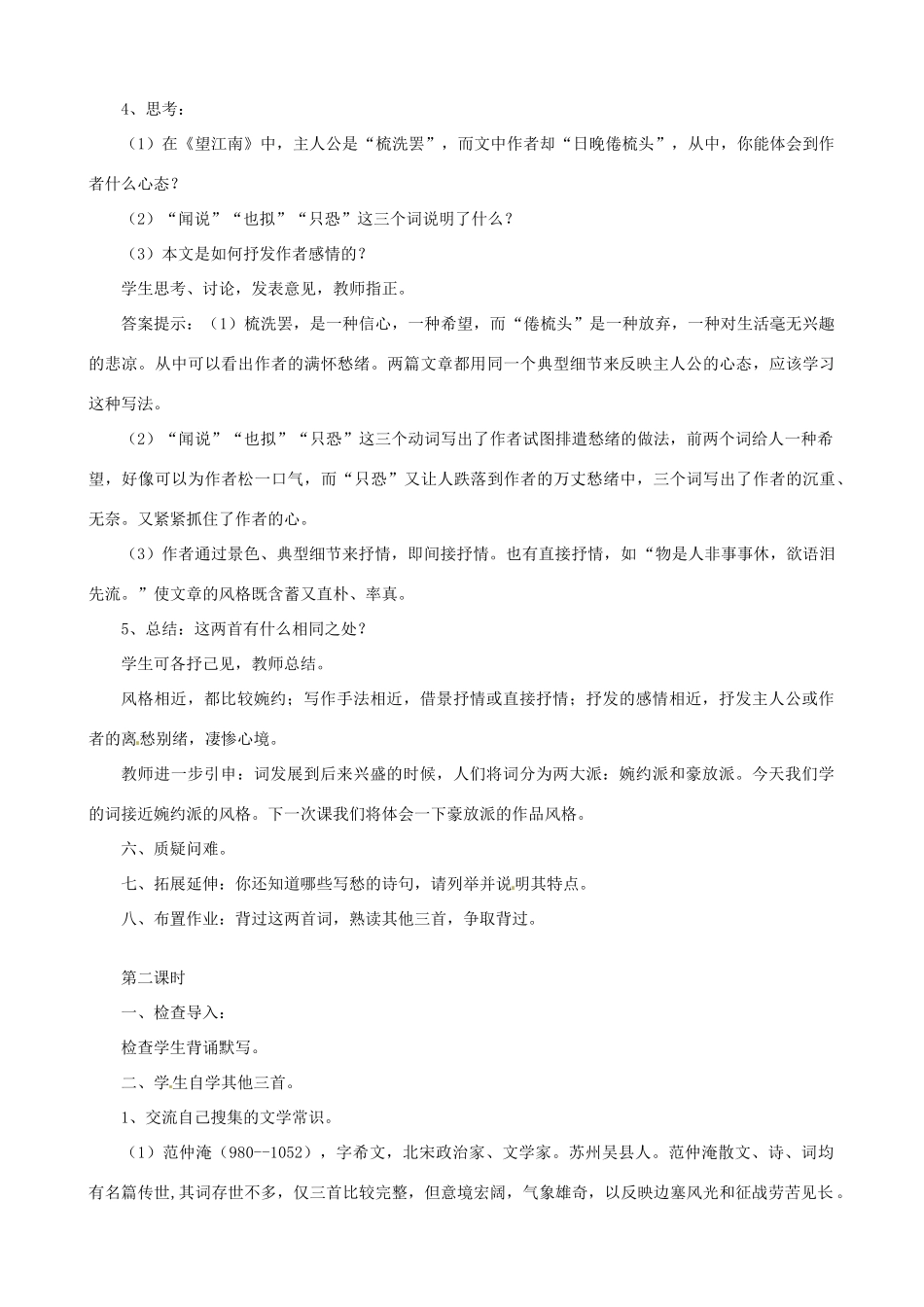 4、思考：

（1）在《望江南》中，主人公是“梳洗罢”，而文中作者却“日晚倦梳头”，从中，你能体会到作者什么心态？

（2）“闻说”“也拟”“只恐”这三个词说明了什么？

（3）本文是如何抒发作者感情的？

学生思考、讨论，发表意见，教师指正。

答案提示：（1）梳洗罢，是一种信心，一种希望，而“倦梳头”是一种放弃，一种对生活毫无兴趣的悲凉。从中可以看出作者的满怀愁绪。两篇文章都用同一个典型细节来反映主人公的心态，应该学习这种写法。

（2）“闻说”“也拟”“只恐”这三个动词写出了作者试图排遣愁绪的做法，前两个词给人一种希望，好像可以为作者松一口气，而“只恐”又让人跌落到作者的万丈愁绪中，三个词写出了作者的沉重、无奈。又紧紧抓住了作者的心。

（3）作者通过景色、典型细节来抒情，即间接抒情。也有直接抒情，如“物是人非事事休，欲语泪先流。”使文章的风格既含蓄又直朴、率真。

5、总结：这两首有什么相同之处？

学生可各抒己见，教师总结。

风格相近，都比较婉约；写作手法相近，借景抒情或直接抒情；抒发的感情相近，抒发主人公或作者的离愁别绪，凄惨心境。

教师进一步引申：词发展到后来兴盛的时候，人们将词分为两大派：婉约派和豪放派。今天我们学的词接近婉约派的风格。下一次课我们将体会一下豪放派的作品风格。

六、质疑问难。

七、拓展延伸：你还知道哪些写愁的诗句，请列举并说明其特点。

八、布置作业：背过这两首词，熟读其他三首，争取背过。

第二课时

一、检查导入：

检查学生背诵默写。

二、学生自学其他三首。

1、交流自己搜集的文学常识。

（1）范仲淹（980--1052），字希文，北宋政治家、文学家。苏州吴县人。范仲淹散文、诗、词均有名篇传世，其词存世不多，仅三首比较完整，但意境宏阔，气象雄奇，以反映边塞风光和征战劳苦见长。